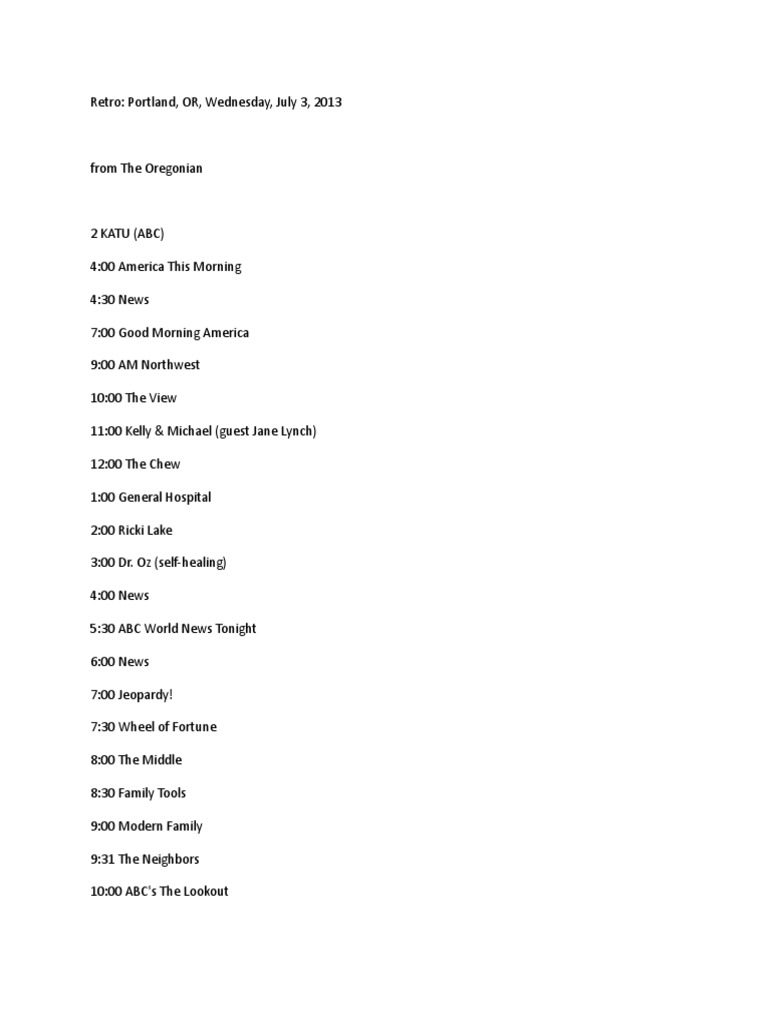 Retro: Portland, OR, Wednesday, July 3, 2013

from The Oregonian

2 KATU (ABC)

4:00 America This Morning

4:30 News

7:00 Good Morning America

9:00 AM Northwest

10:00 The View

11:00 Kelly & Michael (guest Jane Lynch)

12:00 The Chew

1:00 General Hospital

2:00 Ricki Lake

3:00 Dr. Oz (self-healing)

4:00 News

5:30 ABC World News Tonight

6:00 News

7:00 Jeopardy!

7:30 Wheel of Fortune

8:00 The Middle

8:30 Family Tools

9:00 Modern Family

9:31 The Neighbors

10:00 ABC's The Lookout